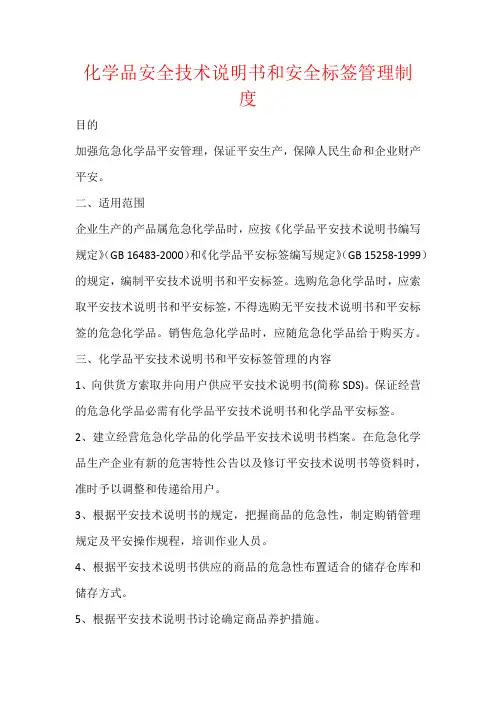 化学品安全技术说明书和安全标签管理制度

目的

加强危急化学品平安管理，保证平安生产，保障人民生命和企业财产平安。

二、适用范围

企业生产的产品属危急化学品时，应按《化学品平安技术说明书编写规定》(GB 16483-2000)和《化学品平安标签编写规定》(GB 15258-1999)的规定，编制平安技术说明书和平安标签。选购危急化学品时，应索取平安技术说明书和平安标签，不得选购无平安技术说明书和平安标签的危急化学品。销售危急化学品时，应随危急化学品给于购买方。

三、化学品平安技术说明书和平安标签管理的内容

1、向供货方索取并向用户供应平安技术说明书(简称 SDS)。保证经营的危急化学品必需有化学品平安技术说明书和化学品平安标签。

2、建立经营危急化学品的化学品平安技术说明书档案。在危急化学品生产企业有新的危害特性公告以及修订平安技术说明书等资料时，准时予以调整和传递给用户。

3、根据平安技术说明书的规定，把握商品的危急性，制定购销管理规定及平安操作规程，培训作业人员。

4、根据平安技术说明书供应的商品的危急性布置适合的储存仓库和储存方式。

5、根据平安技术说明书讨论确定商品养护措施。